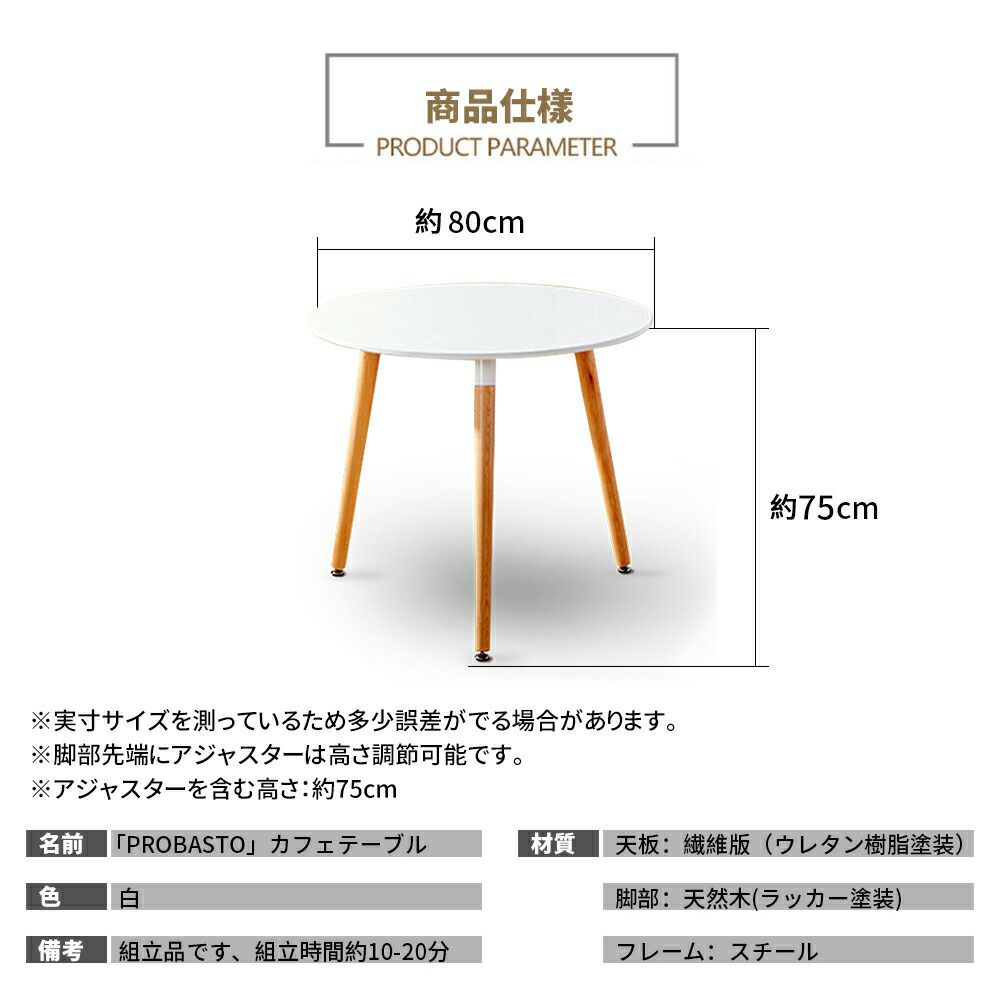 商品仕様
PRODUCT PARAMETER

約80cm

約75cm

※実寸サイズを測っているため多少誤差がでる場合があります。
※脚部先端にアジャスターは高さ調節可能です。
※アジャスターを含む高さ：約75cm

名前 「PROBASTO」カフェテーブル

色 白

備考 組立品です、組立時間約10-20分

材質 天板：繊維版（ウレタン樹脂塗装）

脚部：天然木(ラッカー塗装)

フレーム：スチール